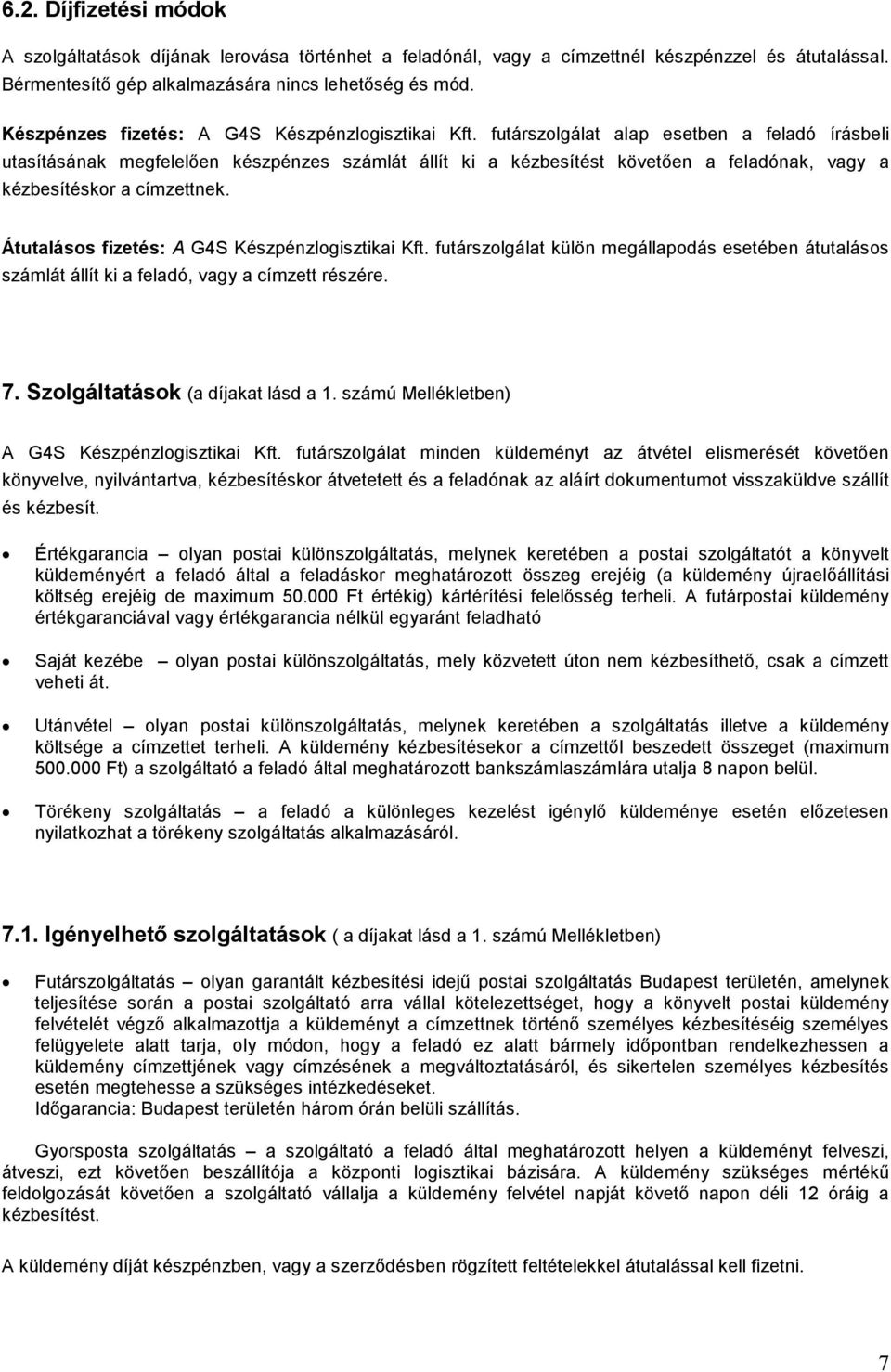 6.2. Díjfizetési módok

A szolgáltatások díjának lerovása történhet a feladónál, vagy a címzettnél készpénzzel és átutalással. Bérmentesítő gép alkalmazására nincs lehetőség és mód.

Készpénzes fizetés: A G4S Készpénzlogisztikai Kft. futárszolgálat alap esetben a feladó írásbeli utasításának megfelelően készpénzes számlát állít ki a kézbesítést követően a feladónak, vagy a kézbesítéskor a címzettnek.

Átutalásos fizetés: A G4S Készpénzlogisztikai Kft. futárszolgálat külön megállapodás esetében átutalásos számlát állít ki a feladó, vagy a címzett részére.

7. Szolgáltatások (a díjakat lásd a 1. számú Mellékletben)

A G4S Készpénzlogisztikai Kft. futárszolgálat minden küldeményt az átvétel elismerését követően könyvelve, nyilvántartva, kézbesítéskor átvetetett és a feladónak az aláírt dokumentumot visszaküldve szállít és kézbesít.

• Értékgarancia – olyan postai különszolgáltatás, melynek keretében a postai szolgáltatót a könyvelt küldeményért a feladó által a feladáskor meghatározott összeg erejéig (a küldemény újraelőállítási költség erejéig de maximum 50.000 Ft értékig) kártérítési felelősség terheli. A futárpostai küldemény értékgaranciával vagy értékgarancia nélkül egyaránt feladható

• Saját kezébe – olyan postai különszolgáltatás, mely közvetett úton nem kézbesíthető, csak a címzett veheti át.

• Utánvétel – olyan postai különszolgáltatás, melynek keretében a szolgáltatás illetve a küldemény költsége a címzettet terheli. A küldemény kézbesítésekor a címzettől beszedett összeget (maximum 500.000 Ft) a szolgáltató a feladó által meghatározott bankszámlaszámlára utalja 8 napon belül.

• Törékeny szolgáltatás – a feladó a különleges kezelést igénylő küldeménye esetén előzetesen nyilatkozhat a törékeny szolgáltatás alkalmazásáról.

7.1. Igényelhető szolgáltatások ( a díjakat lásd a 1. számú Mellékletben)

• Futárszolgáltatás – olyan garantált kézbesítési idejű postai szolgáltatás Budapest területén, amelynek teljesítése során a postai szolgáltató arra vállal kötelezettséget, hogy a könyvelt postai küldemény felvételét végző alkalmazottja a küldeményt a címzettnek történő személyes kézbesítésig személyes felügyelete alatt tarja, oly módon, hogy a feladó ez alatt bármely időpontban rendelkezhessen a küldemény címzettjének vagy címzésének a megváltoztatásáról, és sikertelen személyes kézbesítés esetén megtehesse a szükséges intézkedéseket.
Időgarancia: Budapest területén három órán belüli szállítás.

Gyorsposta szolgáltatás – a szolgáltató a feladó által meghatározott helyen a küldeményt felveszi, átveszi, ezt követően beszállítója a központi logisztikai bázisára. A küldemény szükséges mértékű feldolgozását követően a szolgáltató vállalja a küldemény felvétel napját követő napon déli 12 óráig a kézbesítést.

A küldemény díját készpénzben, vagy a szerződésben rögzített feltételekkel átutalással kell fizetni.

7